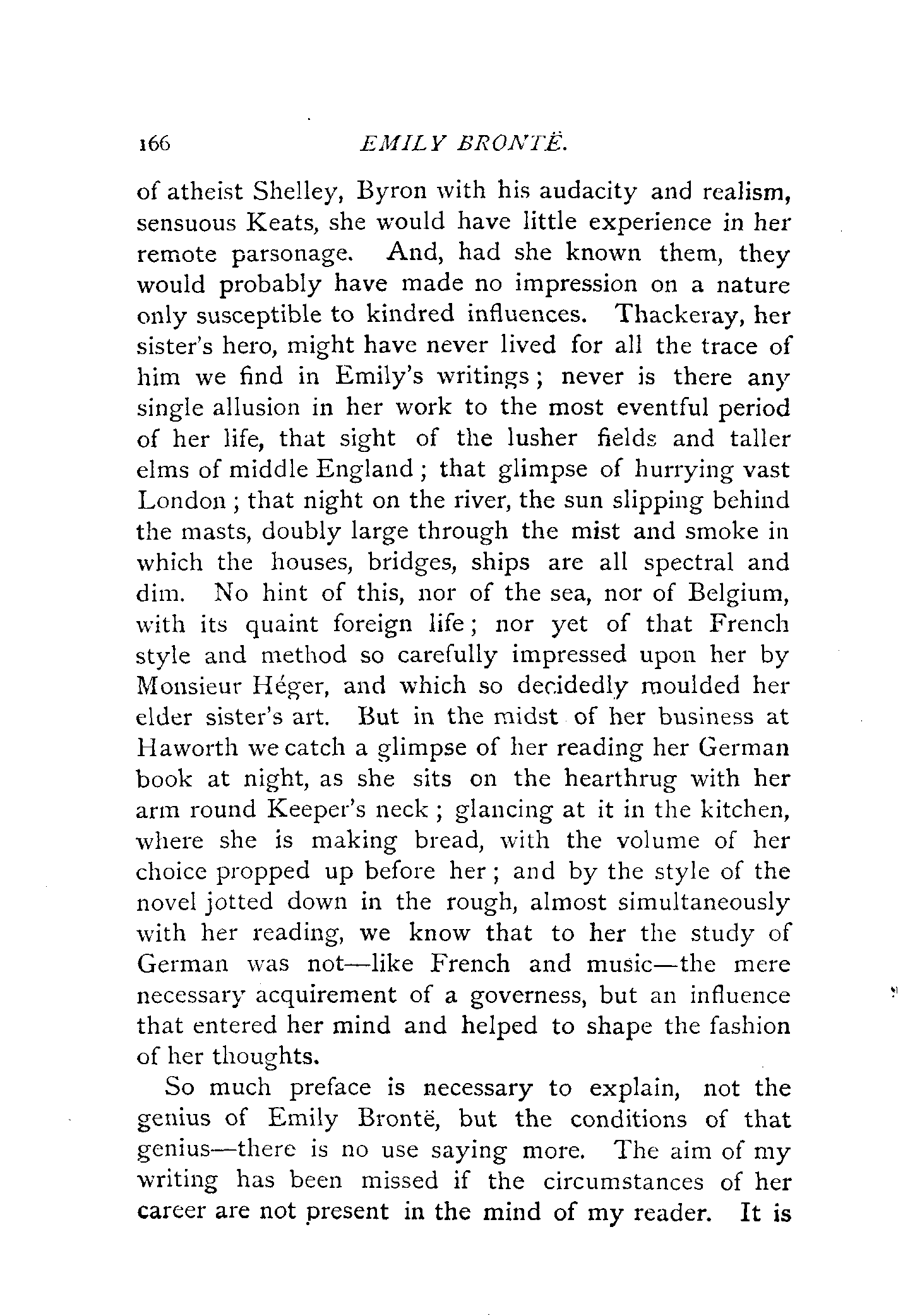 166 EMILY BRONTË.

of atheist Shelley, Byron with his audacity and realism, sensuous Keats, she would have little experience in her remote parsonage. And, had she known them, they would probably have made no impression on a nature only susceptible to kindred influences. Thackeray, her sister's hero, might have never lived for all the trace of him we find in Emily's writings; never is there any single allusion in her work to the most eventful period of her life, that sight of the lusher fields and taller elms of middle England; that glimpse of hurrying vast London; that night on the river, the sun slipping behind the masts, doubly large through the mist and smoke in which the houses, bridges, ships are all spectral and dim. No hint of this, nor of the sea, nor of Belgium, with its quaint foreign life; nor yet of that French style and method so carefully impressed upon her by Monsieur Héger, and which so decidedly moulded her elder sister's art. But in the midst of her business at Haworth we catch a glimpse of her reading her German book at night, as she sits on the hearthrug with her arm round Keeper's neck; glancing at it in the kitchen, where she is making bread, with the volume of her choice propped up before her; and by the style of the novel jotted down in the rough, almost simultaneously with her reading, we know that to her the study of German was not—like French and music—the mere necessary acquirement of a governess, but an influence that entered her mind and helped to shape the fashion of her thoughts.

So much preface is necessary to explain, not the genius of Emily Brontë, but the conditions of that genius—there is no use saying more. The aim of my writing has been missed if the circumstances of her career are not present in the mind of my reader. It is